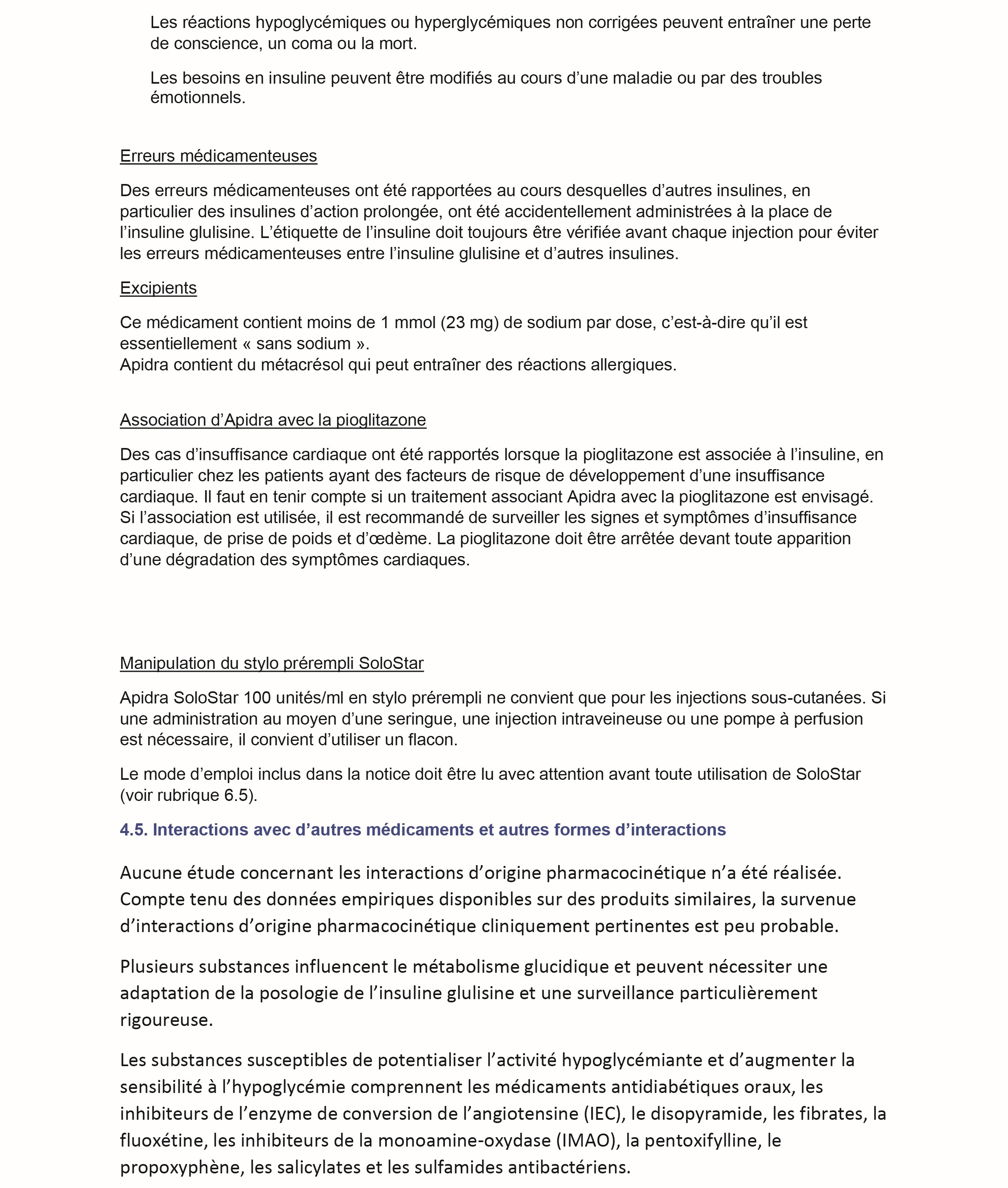 Les réactions hypoglycémiques ou hyperglycémiques non corrigées peuvent entraîner une perte de conscience, un coma ou la mort.

Les besoins en insuline peuvent être modifiés au cours d’une maladie ou par des troubles émotionnels.

Erreurs médicamenteuses

Des erreurs médicamenteuses ont été rapportées au cours desquelles d’autres insulines, en particulier des insulines d’action prolongée, ont été accidentellement administrées à la place de l’insuline glulisine. L’étiquette de l’insuline doit toujours être vérifiée avant chaque injection pour éviter les erreurs médicamenteuses entre l’insuline glulisine et d’autres insulines.

Excipients

Ce médicament contient moins de 1 mmol (23 mg) de sodium par dose, c’est-à-dire qu’il est essentiellement « sans sodium ».
Apidra contient du métacrésol qui peut entraîner des réactions allergiques.

Association d’Apidra avec la pioglitazone

Des cas d’insuffisance cardiaque ont été rapportés lorsque la pioglitazone est associée à l’insuline, en particulier chez les patients ayant des facteurs de risque de développement d’une insuffisance cardiaque. Il faut en tenir compte si un traitement associant Apidra avec la pioglitazone est envisagé. Si l’association est utilisée, il est recommandé de surveiller les signes et symptômes d’insuffisance cardiaque, de prise de poids et d’œdème. La pioglitazone doit être arrêtée devant toute apparition d’une dégradation des symptômes cardiaques.

Manipulation du stylo prérempli SoloStar

Apidra SoloStar 100 unités/ml en stylo prérempli ne convient que pour les injections sous-cutanées. Si une administration au moyen d’une seringue, une injection intraveineuse ou une pompe à perfusion est nécessaire, il convient d’utiliser un flacon.

Le mode d’emploi inclus dans la notice doit être lu avec attention avant toute utilisation de SoloStar (voir rubrique 6.5).

4.5. Interactions avec d’autres médicaments et autres formes d’interactions

Aucune étude concernant les interactions d’origine pharmacocinétique n’a été réalisée. Compte tenu des données empiriques disponibles sur des produits similaires, la survenue d’interactions d’origine pharmacocinétique cliniquement pertinentes est peu probable.

Plusieurs substances influencent le métabolisme glucidique et peuvent nécessiter une adaptation de la posologie de l’insuline glulisine et une surveillance particulièrement rigoureuse.

Les substances susceptibles de potentialiser l’activité hypoglycémiante et d’augmenter la sensibilité à l’hypoglycémie comprennent les médicaments antidiabétiques oraux, les inhibiteurs de l’enzyme de conversion de l’angiotensine (IEC), le disopyramide, les fibrates, la fluoxétine, les inhibiteurs de la monoamine-oxydase (IMAO), la pentoxifylline, le propoxyphène, les salicylates et les sulfamides antibactériens.